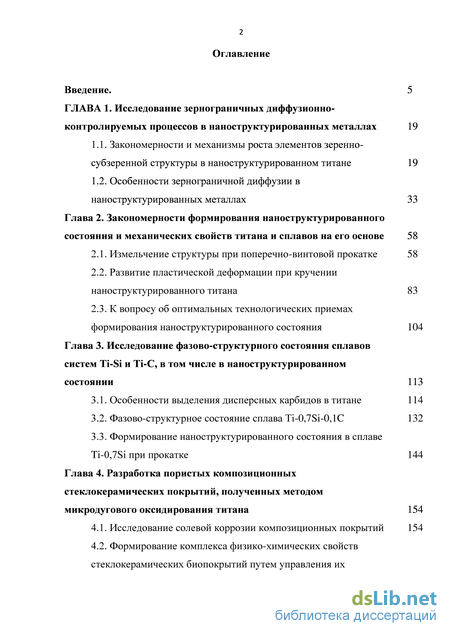 2

Оглавление

Введение. 5

ГЛАВА 1. Исследование зернограничных диффузионно-контролируемых процессов в наноструктурированных металлах 19

1.1. Закономерности и механизмы роста элементов зеренно-субзеренной структуры в наноструктурированном титане 19

1.2. Особенности зернограничной диффузии в наноструктурированных металлах 33

Глава 2. Закономерности формирования наноструктурированного состояния и механических свойств титана и сплавов на его основе 58

2.1. Измельчение структуры при поперечно-винтовой прокатке 58

2.2. Развитие пластической деформации при кручении наноструктурированного титана 83

2.3. К вопросу об оптимальных технологических приемах формирования наноструктурированного состояния 104

Глава 3. Исследование фазово-структурного состояния сплавов систем Ti-Si и Ti-C, в том числе в наноструктурированном состоянии 113

3.1. Особенности выделения дисперсных карбидов в титане 114

3.2. Фазово-структурное состояние сплава Ti-0,7Si-0,1C 132

3.3. Формирование наноструктурированного состояния в сплаве Ti-0,7Si при прокатке 144

Глава 4. Разработка пористых композиционных стеклокерамических покрытий, полученных методом микродугового оксидирования титана 154

4.1. Исследование солевой коррозии композиционных покрытий 154

4.2. Формирование комплекса физико-химических свойств стеклокерамических биопокрытий путем управления их

dsLib.net
библиотека диссертаций